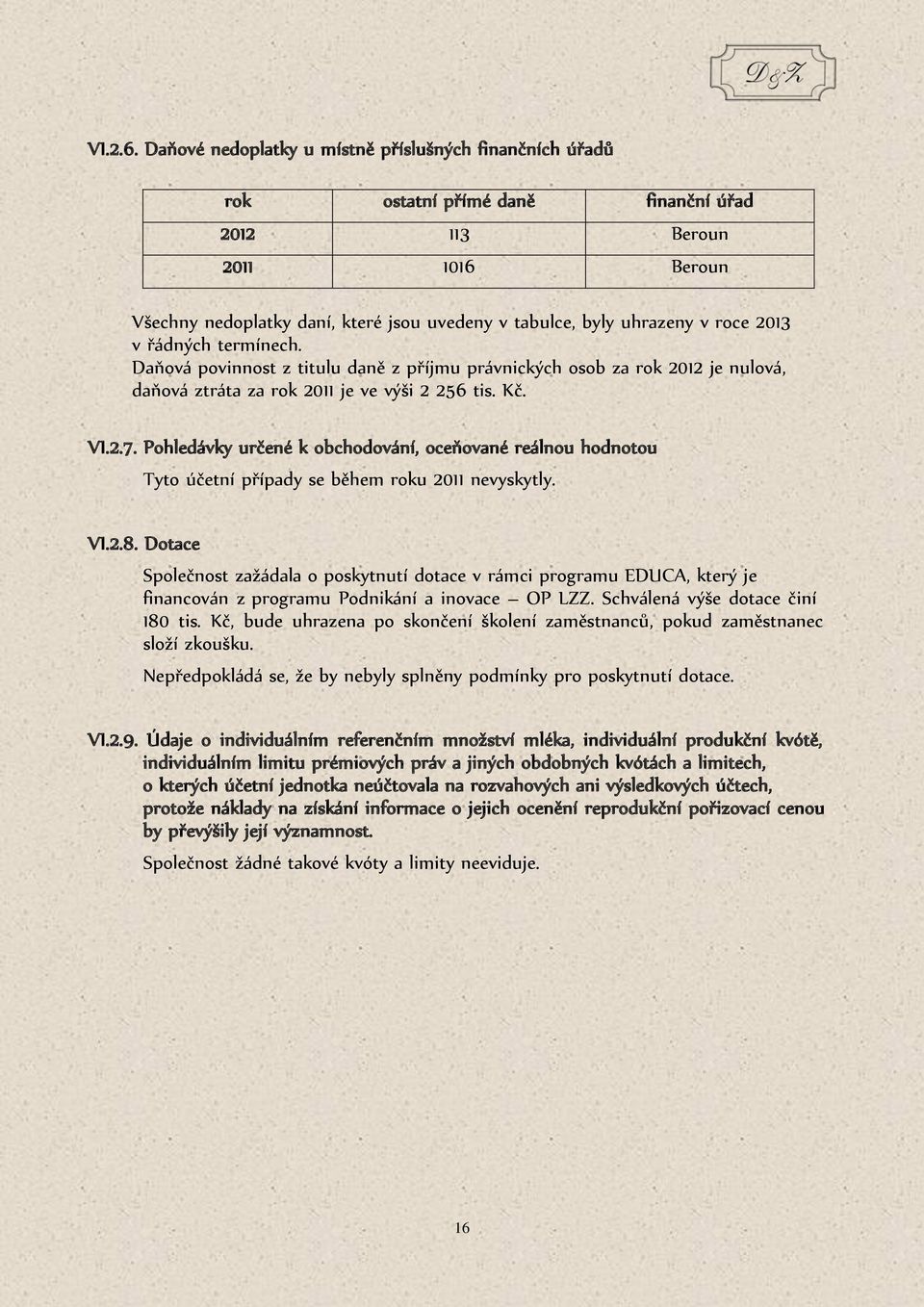 D&Z

VI.2.6. Daňové nedoplatky u místně příslušných finančních úřadů

| rok | ostatní přímé daně | finanční úřad |
|---|---|---|
| 2012 | 113 | Beroun |
| 2011 | 1016 | Beroun |

Všechny nedoplatky daní, které jsou uvedeny v tabulce, byly uhrazeny v roce 2013 v řádných termínech.
Daňová povinnost z titulu daně z příjmu právnických osob za rok 2012 je nulová, daňová ztráta za rok 2011 je ve výši 2 256 tis. Kč.

VI.2.7. Pohledávky určené k obchodování, oceňované reálnou hodnotou
Tyto účetní případy se během roku 2011 nevyskytly.

VI.2.8. Dotace
Společnost zažádala o poskytnutí dotace v rámci programu EDUCA, který je financován z programu Podnikání a inovace – OP LZZ. Schválená výše dotace činí 180 tis. Kč, bude uhrazena po skončení školení zaměstnanců, pokud zaměstnanec složí zkoušku.
Nepředpokládá se, že by nebyly splněny podmínky pro poskytnutí dotace.

VI.2.9. Údaje o individuálním referenčním množství mléka, individuální produkční kvótě, individuálním limitu prémiových práv a jiných obdobných kvótách a limitech, o kterých účetní jednotka neúčtovala na rozvahových ani výsledkových účtech, protože náklady na získání informace o jejich ocenění reprodukční pořizovací cenou by převýšily její významnost.
Společnost žádné takové kvóty a limity neeviduje.

16